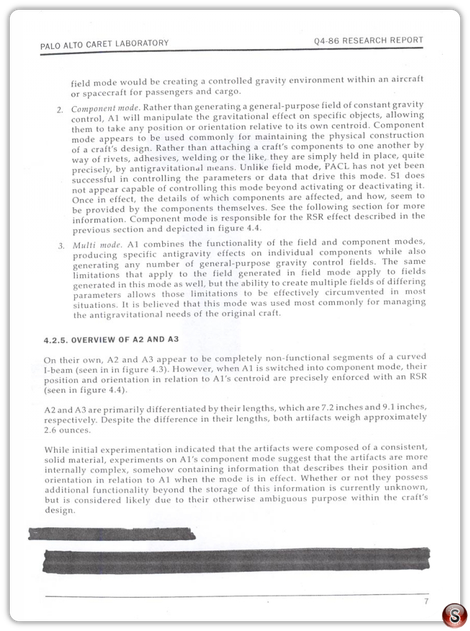 PALO ALTO CARET LABORATORY

Q4-86 RESEARCH REPORT

field mode would be creating a controlled gravity environment within an aircraft or spacecraft for passengers and cargo.

2. Component mode. Rather than generating a general-purpose field of constant gravity control, A1 will manipulate the gravitational effect on specific objects, allowing them to take any position or orientation relative to its own centroid. Component mode appears to be used commonly for maintaining the physical construction of a craft's design. Rather than attaching a craft's components to one another by way of rivets, adhesives, welding or the like, they are simply held in place, quite precisely, by antigravitational means. Unlike field mode, PACL has not yet been successful in controlling the parameters or data that drive this mode. S1 does not appear capable of controlling this mode beyond activating or deactivating it. Once in effect, the details of which components are affected, and how, seem to be provided by the components themselves. See the following section for more information. Component mode is responsible for the RSR effect described in the previous section and depicted in figure 4.4.

3. Multi mode. A1 combines the functionality of the field and component modes, producing specific antigravity effects on individual components while also generating any number of general-purpose gravity control fields. The same limitations that apply to the field generated in field mode apply to fields generated in this mode as well, but the ability to create multiple fields of differing parameters allows those limitations to be effectively circumvented in most situations. It is believed that this mode was used most commonly for managing the antigravitational needs of the original craft.

4.2.5. OVERVIEW OF A2 AND A3

On their own, A2 and A3 appear to be completely non-functional segments of a curved I-beam (seen in figure 4.3). However, when A1 is switched into component mode, their position and orientation in relation to A1's centroid are precisely enforced with an RSR (seen in figure 4.4).

A2 and A3 are primarily differentiated by their lengths, which are 7.2 inches and 9.1 inches, respectively. Despite the difference in their lengths, both artifacts weigh approximately 2.6 ounces.

While initial experimentation indicated that the artifacts were composed of a consistent, solid material, experiments on A1's component mode suggest that the artifacts are more internally complex, somehow containing information that describes their position and orientation in relation to A1 when the mode is in effect. Whether or not they possess additional functionality beyond the storage of this information is currently unknown, but is considered likely due to their otherwise ambiguous purpose within the craft's design.

7